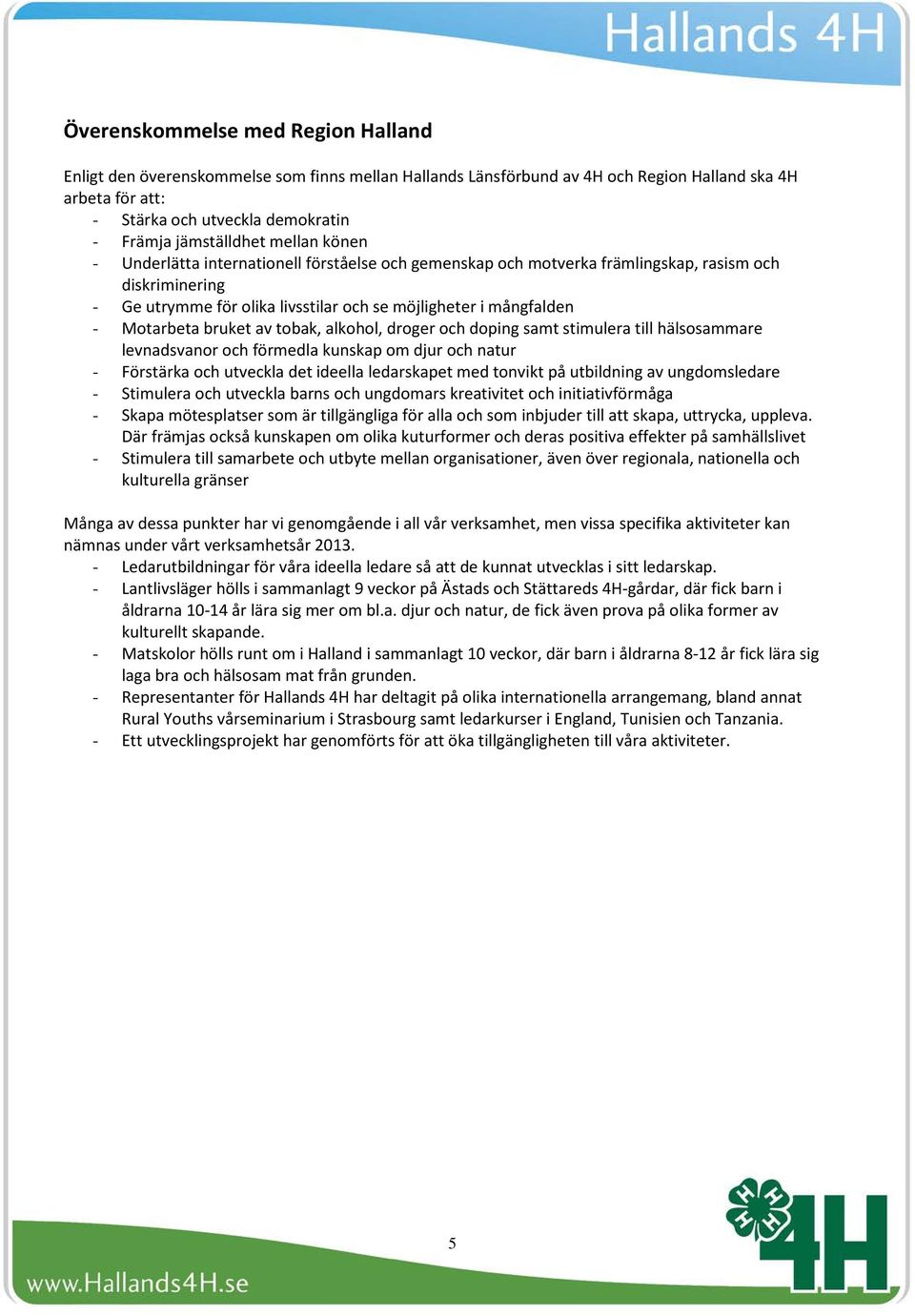 Hallands 4H

Överenskommelse med Region Halland

Enligt den överenskommelse som finns mellan Hallands Länsförbund av 4H och Region Halland ska 4H arbeta för att:
- Stärka och utveckla demokratin
- Främja jämställdhet mellan könen
- Underlätta internationell förståelse och gemenskap och motverka främlingskap, rasism och diskriminering
- Ge utrymme för olika livsstilar och se möjligheter i mångfalden
- Motarbeta bruket av tobak, alkohol, droger och doping samt stimulera till hälsosammare levnadsvanor och förmedla kunskap om djur och natur
- Förstärka och utveckla det ideella ledarskapet med tonvikt på utbildning av ungdomsledare
- Stimulera och utveckla barns och ungdomars kreativitet och initiativförmåga
- Skapa mötesplatser som är tillgängliga för alla och som inbjuder till att skapa, uttrycka, uppleva. Där främjas också kunskapen om olika kuturformer och deras positiva effekter på samhällslivet
- Stimulera till samarbete och utbyte mellan organisationer, även över regionala, nationella och kulturella gränser

Många av dessa punkter har vi genomgående i all vår verksamhet, men vissa specifika aktiviteter kan nämnas under vårt verksamhetsår 2013.
- Ledarutbildningar för våra ideella ledare så att de kunnat utvecklas i sitt ledarskap.
- Lantlivsläger hölls i sammanlagt 9 veckor på Ästads och Stättareds 4H-gårdar, där fick barn i åldrarna 10-14 år lära sig mer om bl.a. djur och natur, de fick även prova på olika former av kulturellt skapande.
- Matskolor hölls runt om i Halland i sammanlagt 10 veckor, där barn i åldrarna 8-12 år fick lära sig laga bra och hälsosam mat från grunden.
- Representanter för Hallands 4H har deltagit på olika internationella arrangemang, bland annat Rural Youths vårseminarium i Strasbourg samt ledarkurser i England, Tunisien och Tanzania.
- Ett utvecklingsprojekt har genomförts för att öka tillgängligheten till våra aktiviteter.

5

www.Hallands4H.se

4H